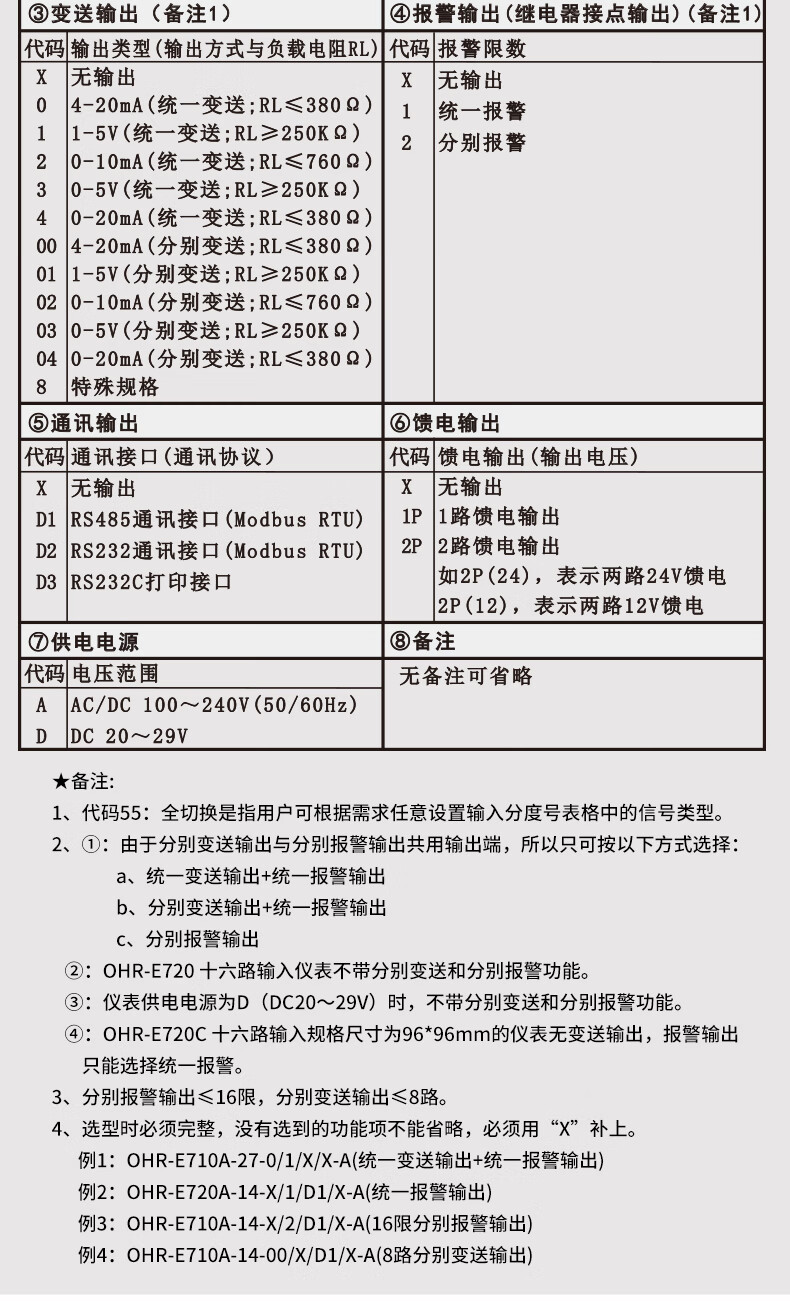 ③变送输出（备注1）

| 代码 | 输出类型（输出方式与负载电阻RL） |
|---|---|
| X | 无输出 |
| 0 | 4-20mA（统一变送；RL≤380Ω） |
| 1 | 1-5V（统一变送；RL≥250KΩ） |
| 2 | 0-10mA（统一变送；RL≤760Ω） |
| 3 | 0-5V（统一变送；RL≥250KΩ） |
| 4 | 0-20mA（统一变送；RL≤380Ω） |
| 00 | 4-20mA（分别变送；RL≤380Ω） |
| 01 | 1-5V（分别变送；RL≥250KΩ） |
| 02 | 0-10mA（分别变送；RL≤760Ω） |
| 03 | 0-5V（分别变送；RL≥250KΩ） |
| 04 | 0-20mA（分别变送；RL≤380Ω） |
| 8 | 特殊规格 |

④报警输出（继电器接点输出）（备注1）

| 代码 | 报警限数 |
|---|---|
| X | 无输出 |
| 1 | 统一报警 |
| 2 | 分别报警 |

⑤通讯输出

| 代码 | 通讯接口（通讯协议） |
|---|---|
| X | 无输出 |
| D1 | RS485通讯接口（Modbus RTU） |
| D2 | RS232通讯接口（Modbus RTU） |
| D3 | RS232C打印接口 |

⑥馈电输出

| 代码 | 馈电输出（输出电压） |
|---|---|
| X | 无输出 |
| 1P | 1路馈电输出 |
| 2P | 2路馈电输出 |
| | 如2P(24)，表示两路24V馈电 |
| | 2P(12)，表示两路12V馈电 |

⑦供电电源

| 代码 | 电压范围 |
|---|---|
| A | AC/DC 100～240V(50/60Hz) |
| D | DC 20～29V |

⑧备注

无备注可省略

★备注:
1、代码55：全切换是指用户可根据需求任意设置输入分度号表格中的信号类型。
2、①：由于分别变送输出与分别报警输出共用输出端，所以只可按以下方式选择：
a、统一变送输出+统一报警输出
b、分别变送输出+统一报警输出
c、分别报警输出
②：OHR-E720 十六路输入仪表不带分别变送和分别报警功能。
③：仪表供电电源为D（DC20～29V）时，不带分别变送和分别报警功能。
④：OHR-E720C 十六路输入规格尺寸为96*96mm的仪表无变送输出，报警输出只能选择统一报警。
3、分别报警输出≤16限，分别变送输出≤8路。
4、选型时必须完整，没有选到的功能项不能省略，必须用“X”补上。
例1：OHR-E710A-27-0/1/X/X-A(统一变送输出+统一报警输出)
例2：OHR-E720A-14-X/1/D1/X-A(统一报警输出)
例3：OHR-E710A-14-X/2/D1/X-A(16限分别报警输出)
例4：OHR-E710A-14-00/X/D1/X-A(8路分别变送输出)